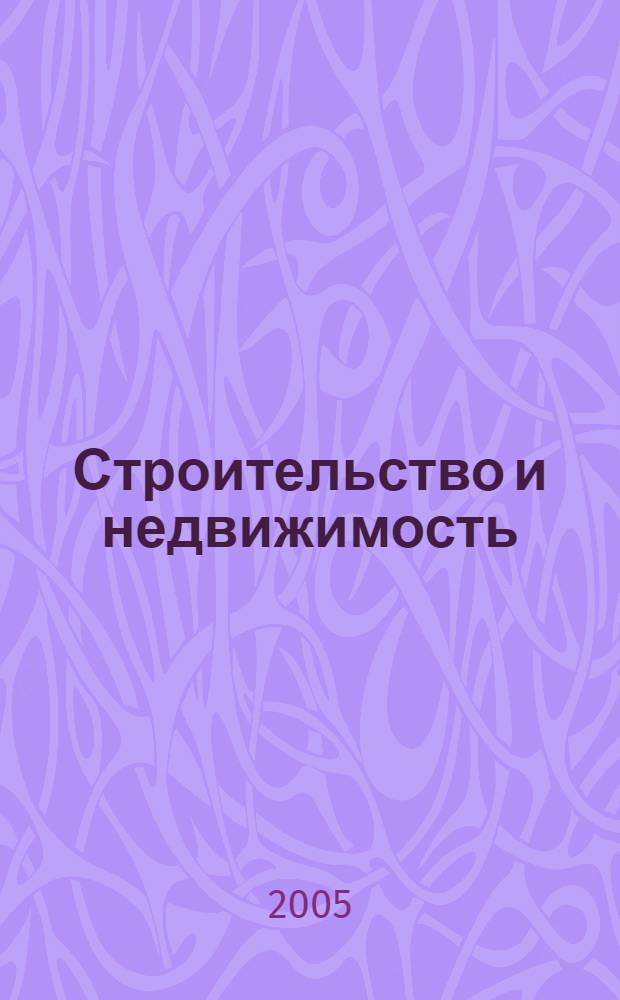 Строительство и недвижимость

2005